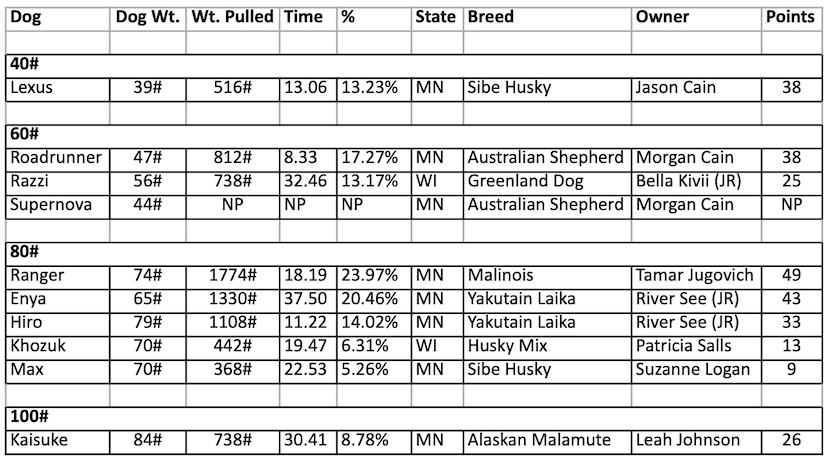 | Dog | Dog Wt. | Wt. Pulled | Time | % | State | Breed | Owner | Points |
|---|---|---|---|---|---|---|---|---|
| | | | | | | | | |
| 40# | | | | | | | | |
| Lexus | 39# | 516# | 13.06 | 13.23% | MN | Sibe Husky | Jason Cain | 38 |
| | | | | | | | | |
| 60# | | | | | | | | |
| Roadrunner | 47# | 812# | 8.33 | 17.27% | MN | Australian Shepherd | Morgan Cain | 38 |
| Razzi | 56# | 738# | 32.46 | 13.17% | WI | Greenland Dog | Bella Kivii (JR) | 25 |
| Supernova | 44# | NP | NP | NP | MN | Australian Shepherd | Morgan Cain | NP |
| | | | | | | | | |
| 80# | | | | | | | | |
| Ranger | 74# | 1774# | 18.19 | 23.97% | MN | Malinois | Tamar Jugovich | 49 |
| Enya | 65# | 1330# | 37.50 | 20.46% | MN | Yakutain Laika | River See (JR) | 43 |
| Hiro | 79# | 1108# | 11.22 | 14.02% | MN | Yakutain Laika | River See (JR) | 33 |
| Khozuk | 70# | 442# | 19.47 | 6.31% | WI | Husky Mix | Patricia Salls | 13 |
| Max | 70# | 368# | 22.53 | 5.26% | MN | Sibe Husky | Suzanne Logan | 9 |
| | | | | | | | | |
| 100# | | | | | | | | |
| Kaisuke | 84# | 738# | 30.41 | 8.78% | MN | Alaskan Malamute | Leah Johnson | 26 |